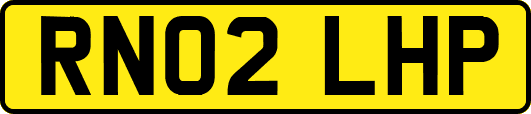 RN02 LHP